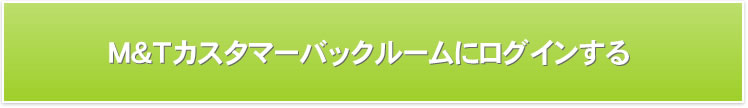 M&Tカスタマーバックルームにログインする